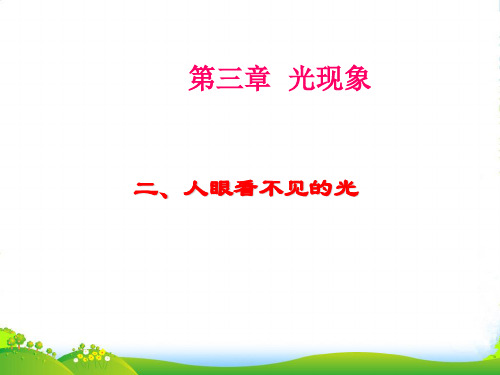 第三章　光现象

二、人眼看不见的光